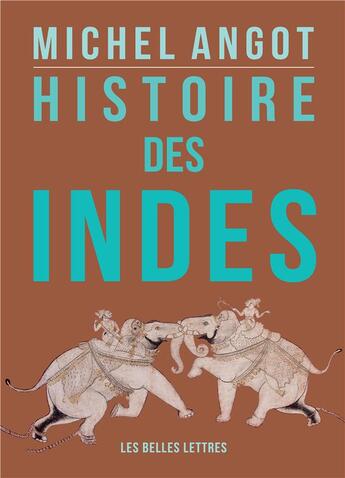 MICHEL ANGOT

HISTOIRE
DES
INDES

LES BELLES LETTRES